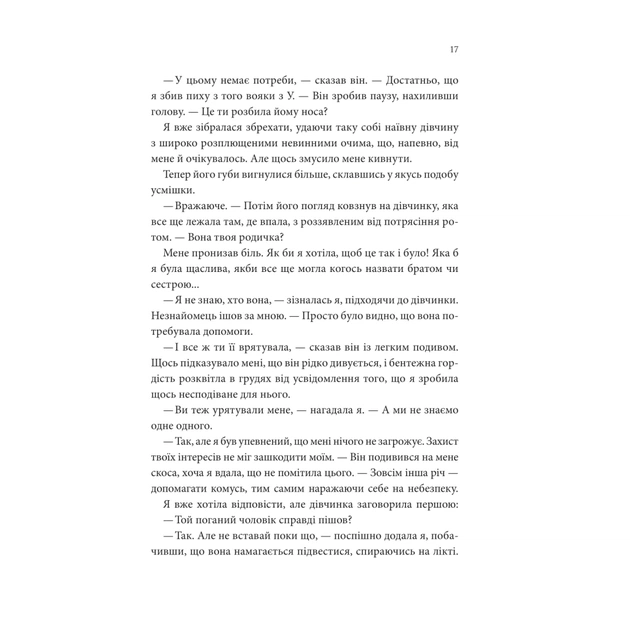 17

— У цьому немає потреби, — сказав він. — Достатньо, що я збив пиху з того вояки з У. — Він зробив паузу, нахиливши голову. — Це ти розбила йому носа?

Я вже зібралася збрехати, удаючи таку собі наївну дівчину з широко розплющеними невинними очима, що, напевно, від мене й очікувалось. Але щось змусило мене кивнути.

Тепер його губи вигнулися більше, склавшись у якусь подобу усмішки.

— Вражаюче. — Потім його погляд ковзнув на дівчинку, яка все ще лежала там, де впала, з роззявленим від потрясіння ротом. — Вона твоя родичка?

Мене пронизав біль. Як би я хотіла, щоб це так і було! Яка б я була щаслива, якби все ще могла когось назвати братом чи сестрою...

— Я не знаю, хто вона, — зізналась я, підходячи до дівчинки. Незнайомець ішов за мною. — Просто було видно, що вона потребувала допомоги.

— І все ж ти її врятувала, — сказав він із легким подивом. Щось підказувало мені, що він рідко дивується, і бентежна гордість розквітла в грудях від усвідомлення того, що я зробила щось несподіване для нього.

— Ви теж урятували мене, — нагадала я. — А ми не знаємо одне одного.

— Так, але я був упевнений, що мені нічого не загрожує. Захист твоїх інтересів не міг зашкодити моїм. — Він подивився на мене скоса, хоча я вдала, що не помітила цього. — Зовсім інша річ — допомагати комусь, тим самим наражаючи себе на небезпеку.

Я вже хотіла відповісти, але дівчинка заговорила першою:

— Той поганий чоловік справді пішов?

— Так. Але не вставай поки що, — поспішно додала я, побачивши, що вона намагається підвестися, спираючись на лікті.